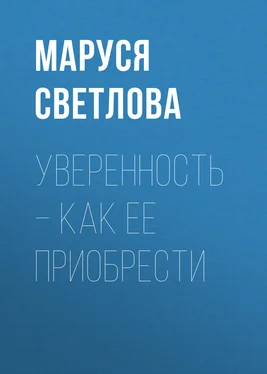 МАРУСЯ СВЕТЛОВА

УВЕРЕННОСТЬ – КАК ЕЕ ПРИОБРЕСТИ